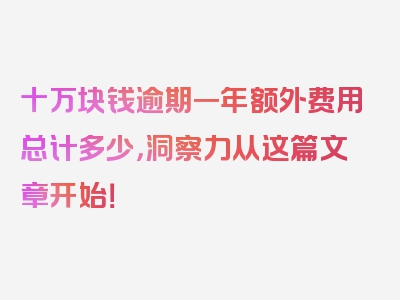 十万块钱逾期一年额外费用总计多少,洞察力从这篇文章开始!